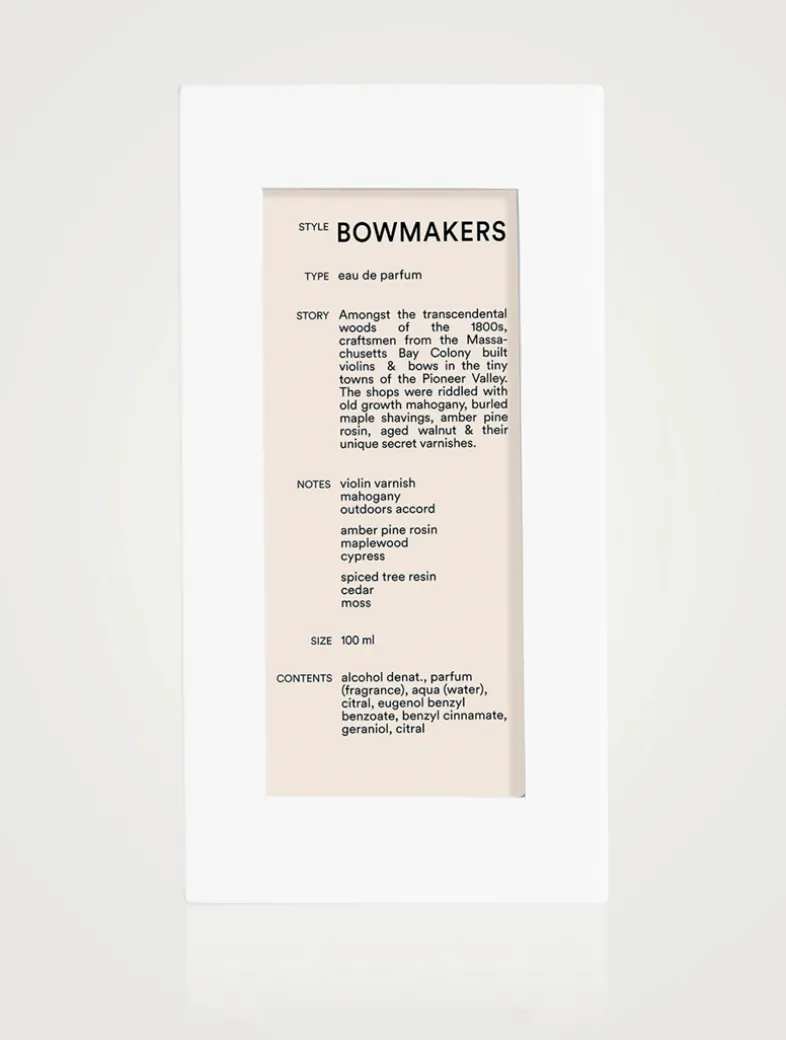 STYLE BOWMAKERS

TYPE eau de parfum

STORY Amongst the transcendental woods of the 1800s, craftsmen from the Massachusetts Bay Colony built violins & bows in the tiny towns of the Pioneer Valley. The shops were riddled with old growth mahogany, burled maple shavings, amber pine rosin, aged walnut & their unique secret varnishes.

NOTES violin varnish
mahogany
outdoors accord

amber pine rosin
maplewood
cypress

spiced tree resin
cedar
moss

SIZE 100 ml

CONTENTS alcohol denat., parfum (fragrance), aqua (water), citral, eugenol benzyl benzoate, benzyl cinnamate, geraniol, citral